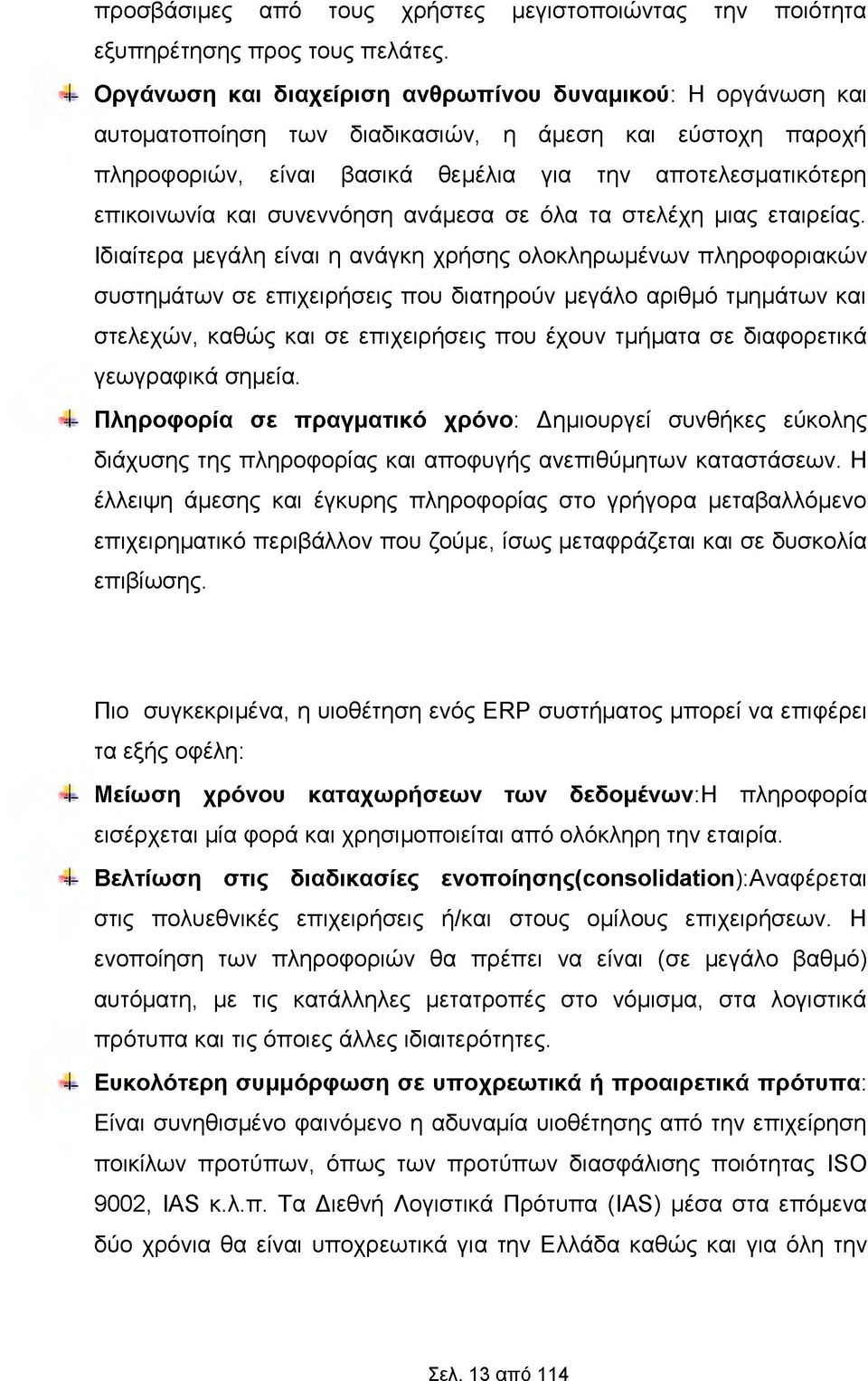 προσβάσιμες από τους χρήστες μεγιστοποιώντας την ποιότητα εξυπηρέτησης προς τους πελάτες.

Οργάνωση και διαχείριση ανθρωπίνου δυναμικού: Η οργάνωση και αυτοματοποίηση των διαδικασιών, η άμεση και εύστοχη παροχή πληροφοριών, είναι βασικά θεμέλια για την αποτελεσματικότερη επικοινωνία και συνεννόηση ανάμεσα σε όλα τα στελέχη μιας εταιρείας. Ιδιαίτερα μεγάλη είναι η ανάγκη χρήσης ολοκληρωμένων πληροφοριακών συστημάτων σε επιχειρήσεις που διατηρούν μεγάλο αριθμό τμημάτων και στελεχών, καθώς και σε επιχειρήσεις που έχουν τμήματα σε διαφορετικά γεωγραφικά σημεία.

Πληροφορία σε πραγματικό χρόνο: Δημιουργεί συνθήκες εύκολης διάχυσης της πληροφορίας και αποφυγής ανεπιθύμητων καταστάσεων. Η έλλειψη άμεσης και έγκυρης πληροφορίας στο γρήγορα μεταβαλλόμενο επιχειρηματικό περιβάλλον που ζούμε, ίσως μεταφράζεται και σε δυσκολία επιβίωσης.

Πιο συγκεκριμένα, η υιοθέτηση ενός ERP συστήματος μπορεί να επιφέρει τα εξής οφέλη:

Μείωση χρόνου καταχωρήσεων των δεδομένων:Η πληροφορία εισέρχεται μία φορά και χρησιμοποιείται από ολόκληρη την εταιρία.

Βελτίωση στις διαδικασίες ενοποίησης(consolidation):Αναφέρεται στις πολυεθνικές επιχειρήσεις ή/και στους ομίλους επιχειρήσεων. Η ενοποίηση των πληροφοριών θα πρέπει να είναι (σε μεγάλο βαθμό) αυτόματη, με τις κατάλληλες μετατροπές στο νόμισμα, στα λογιστικά πρότυπα και τις όποιες άλλες ιδιαιτερότητες.

Ευκολότερη συμμόρφωση σε υποχρεωτικά ή προαιρετικά πρότυπα: Είναι συνηθισμένο φαινόμενο η αδυναμία υιοθέτησης από την επιχείρηση ποικίλων προτύπων, όπως των προτύπων διασφάλισης ποιότητας ISO 9002, IAS κ.λ.π. Τα Διεθνή Λογιστικά Πρότυπα (IAS) μέσα στα επόμενα δύο χρόνια θα είναι υποχρεωτικά για την Ελλάδα καθώς και για όλη την

Σελ. 13 από 114